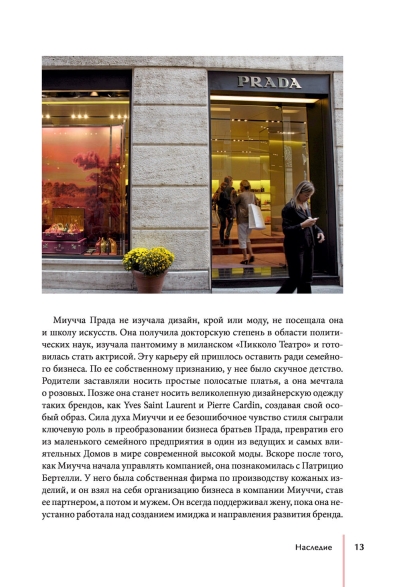 PRADA

Миучча Прада не изучала дизайн, крой или моду, не посещала она и школу искусств. Она получила докторскую степень в области политических наук, изучала пантомиму в миланском «Пикколо Театро» и готовилась стать актрисой. Эту карьеру ей пришлось оставить ради семейного бизнеса. По ее собственному признанию, у нее было скучное детство. Родители заставляли носить простые полосатые платья, а она мечтала о розовых. Позже она станет носить великолепную дизайнерскую одежду таких брендов, как Yves Saint Laurent и Pierre Cardin, создавая свой особый образ. Сила духа Миуччи и ее безошибочное чувство стиля сыграли ключевую роль в преобразовании бизнеса братьев Прада, превратив его из маленького семейного предприятия в один из ведущих и самых влиятельных Домов в мире современной высокой моды. Вскоре после того, как Миучча начала управлять компанией, она познакомилась с Патрицио Бертелли. У него была собственная фирма по производству кожаных изделий, и он взял на себя организацию бизнеса в компании Миуччи, став ее партнером, а потом и мужем. Он всегда поддерживал жену, пока она неустанно работала над созданием имиджа и направления развития бренда.

Наследие 13